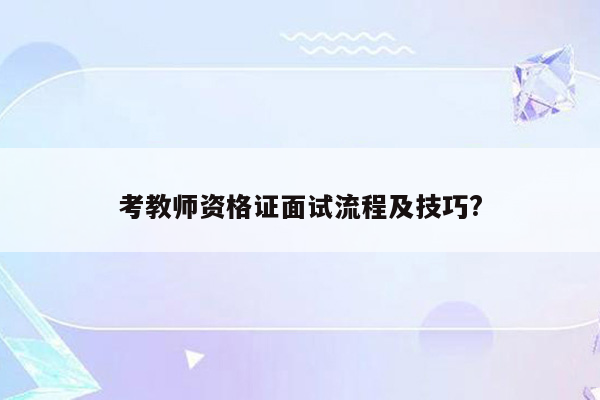 考教师资格证面试流程及技巧?